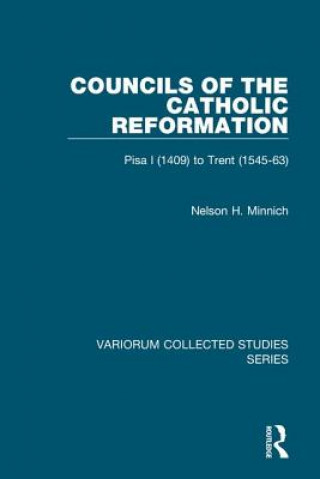 COUNCILS OF THE CATHOLIC REFORMATION

Pisa I (1409) to Trent (1545-63)

Nelson H. Minnich

VARIORUM COLLECTED STUDIES SERIES

ROUTLEDGE